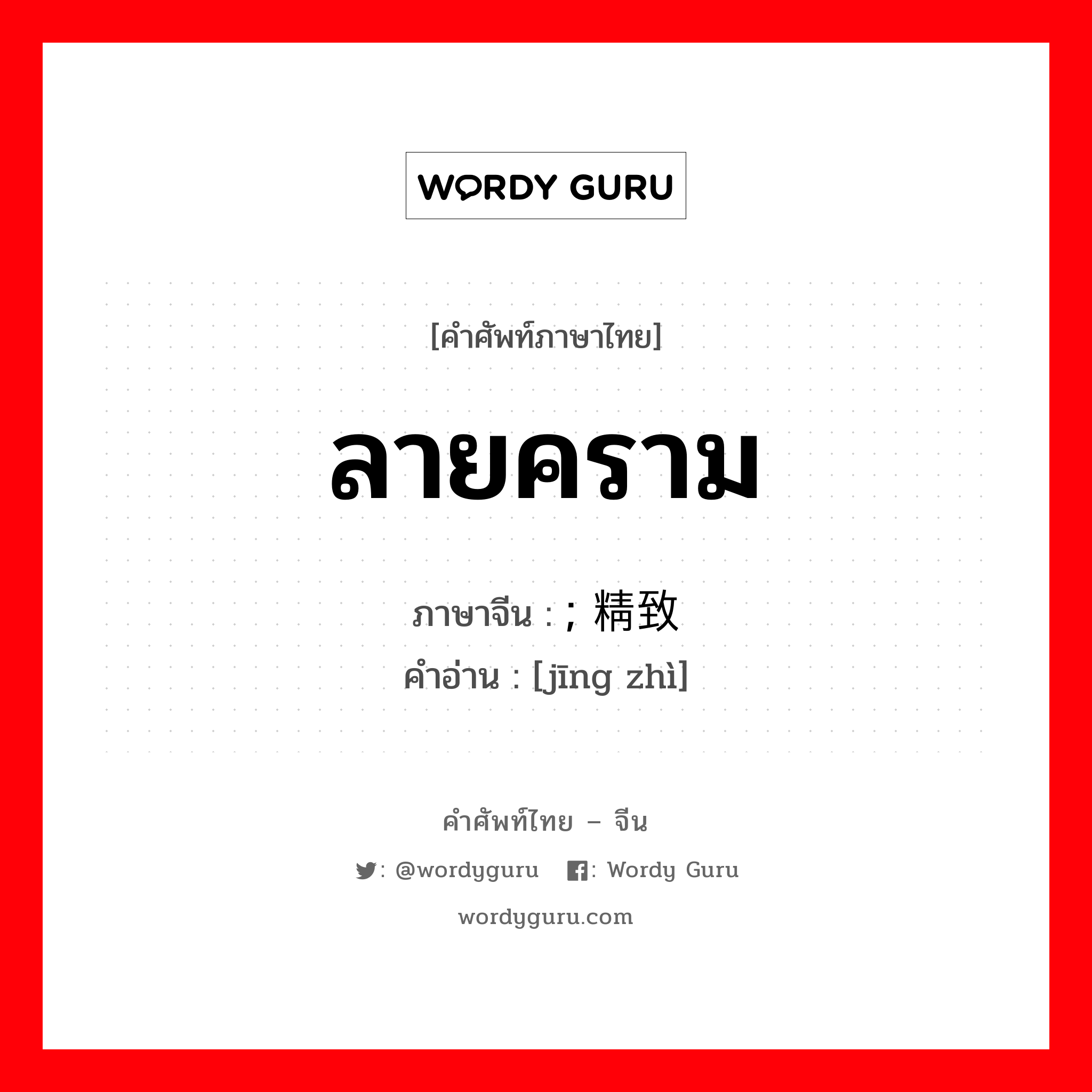 WORDY GURU

[คำศัพท์ภาษาไทย]

ลายคราม

ภาษาจีน : ; 精致
คำอ่าน : [jīng zhì]

คำศัพท์ไทย – จีน

: @wordyguru : Wordy Guru

wordyguru.com